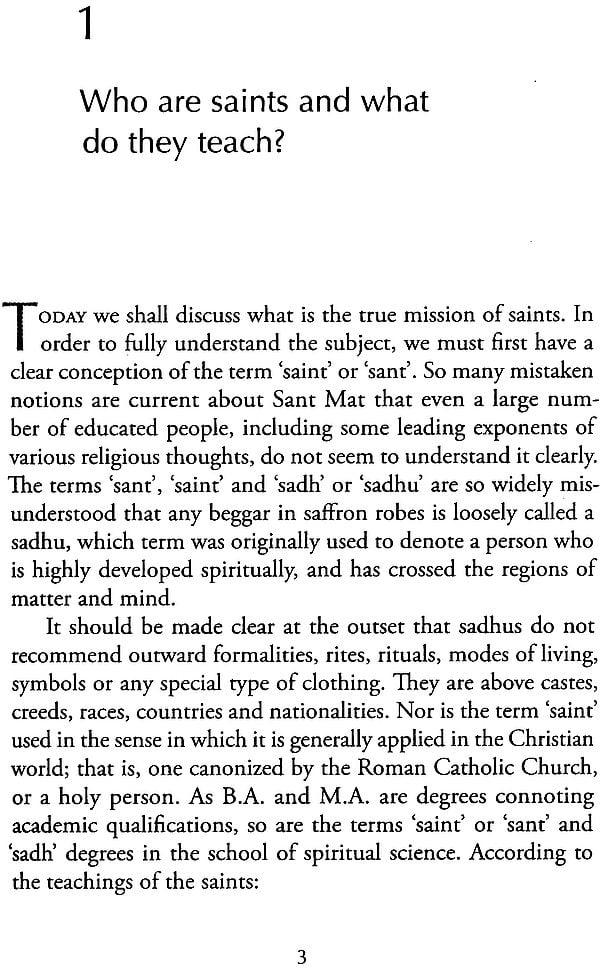 1

Who are saints and what do they teach?

TODAY we shall discuss what is the true mission of saints. In order to fully understand the subject, we must first have a clear conception of the term 'saint' or 'sant'. So many mistaken notions are current about Sant Mat that even a large number of educated people, including some leading exponents of various religious thoughts, do not seem to understand it clearly. The terms 'sant', 'saint' and 'sadh' or 'sadhu' are so widely misunderstood that any beggar in saffron robes is loosely called a sadhu, which term was originally used to denote a person who is highly developed spiritually, and has crossed the regions of matter and mind.

It should be made clear at the outset that sadhus do not recommend outward formalities, rites, rituals, modes of living, symbols or any special type of clothing. They are above castes, creeds, races, countries and nationalities. Nor is the term 'saint' used in the sense in which it is generally applied in the Christian world; that is, one canonized by the Roman Catholic Church, or a holy person. As B.A. and M.A. are degrees connoting academic qualifications, so are the terms 'saint' or 'sant' and 'sadh' degrees in the school of spiritual science. According to the teachings of the saints:

3